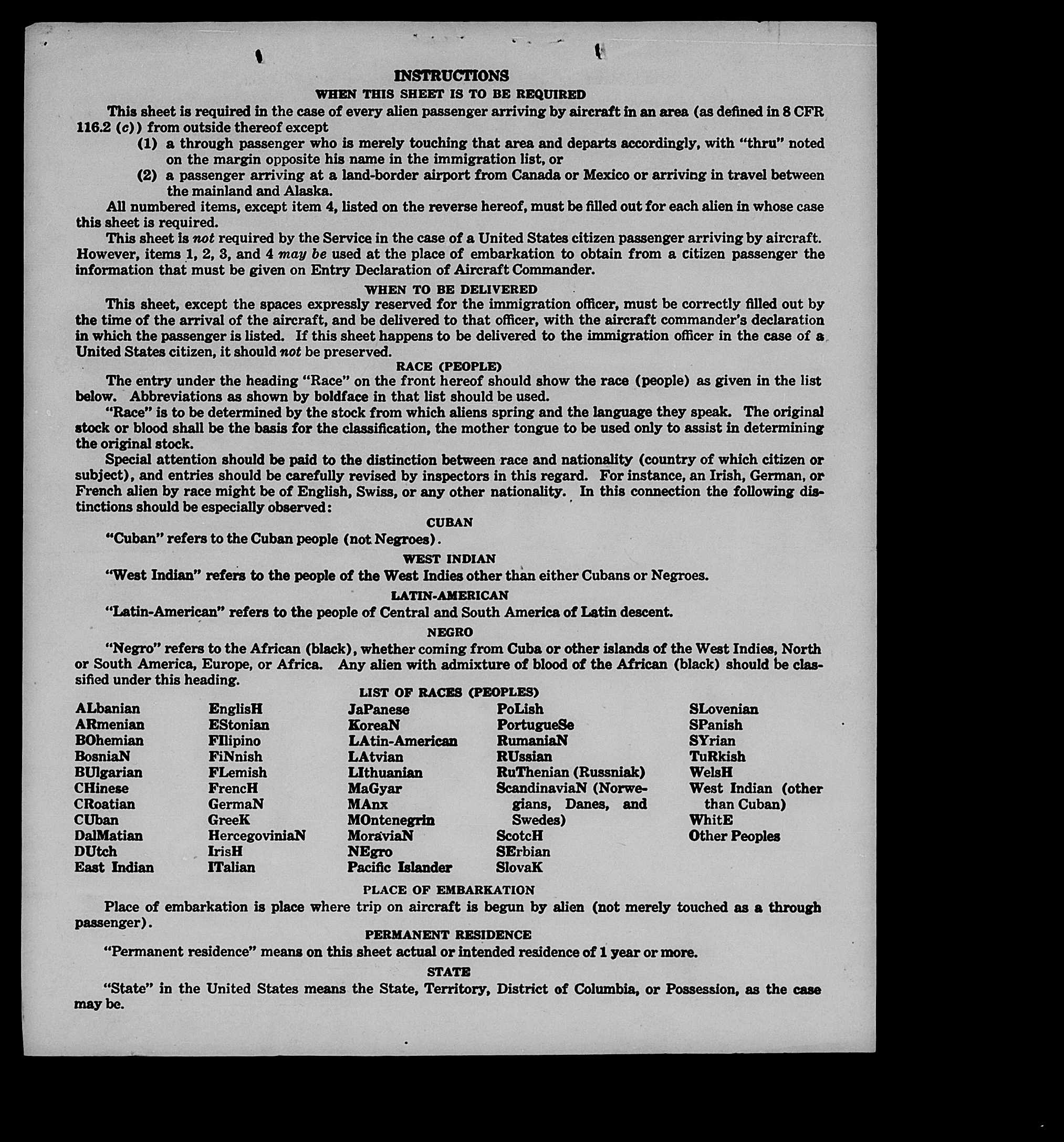 INSTRUCTIONS
WHEN THIS SHEET IS TO BE REQUIRED

This sheet is required in the case of every alien passenger arriving by aircraft in an area (as defined in 8 CFR 116.2 (c)) from outside thereof except
(1) a through passenger who is merely touching that area and departs accordingly, with "thru" noted on the margin opposite his name in the immigration list, or
(2) a passenger arriving at a land-border airport from Canada or Mexico or arriving in travel between the mainland and Alaska.

All numbered items, except item 4, listed on the reverse hereof, must be filled out for each alien in whose case this sheet is required.

This sheet is not required by the Service in the case of a United States citizen passenger arriving by aircraft. However, items 1, 2, 3, and 4 may be used at the place of embarkation to obtain from a citizen passenger the information that must be given on Entry Declaration of Aircraft Commander.

WHEN TO BE DELIVERED

This sheet, except the spaces expressly reserved for the immigration officer, must be correctly filled out by the time of the arrival of the aircraft, and be delivered to that officer, with the aircraft commander's declaration in which the passenger is listed. If this sheet happens to be delivered to the immigration officer in the case of a United States citizen, it should not be preserved.

RACE (PEOPLE)

The entry under the heading "Race" on the front hereof should show the race (people) as given in the list below. Abbreviations as shown by boldface in that list should be used.

"Race" is to be determined by the stock from which aliens spring and the language they speak. The original stock or blood shall be the basis for the classification, the mother tongue to be used only to assist in determining the original stock.

Special attention should be paid to the distinction between race and nationality (country of which citizen or subject), and entries should be carefully revised by inspectors in this regard. For instance, an Irish, German, or French alien by race might be of English, Swiss, or any other nationality. In this connection the following distinctions should be especially observed:

CUBAN

"Cuban" refers to the Cuban people (not Negroes).

WEST INDIAN

"West Indian" refers to the people of the West Indies other than either Cubans or Negroes.

LATIN-AMERICAN

"Latin-American" refers to the people of Central and South America of Latin descent.

NEGRO

"Negro" refers to the African (black), whether coming from Cuba or other islands of the West Indies, North or South America, Europe, or Africa. Any alien with admixture of blood of the African (black) should be classified under this heading.

LIST OF RACES (PEOPLES)

ALbanian
ARmenian
BOhemian
BosniaN
BUlgarian
CHinese
CRoatian
CUban
DalMatian
DUtch
East Indian

EnglisH
EStonian
FIlipino
FiNnish
FLemish
FrencH
GermaN
GreeK
HercegoviniaN
IrisH
ITalian

JaPanese
KoreaN
LAtin-American
LAtvian
LIthuanian
MaGyar
MAnx
MOntenegrin
MoraviaN
NEgro
Pacific Islander

PoLish
PortugueSe
RumaniaN
RUssian
RuThenian (Russniak)
ScandinaviaN (Norwegians, Danes, and Swedes)
ScotcH
SErbian
SlovaK

SLovenian
SPanish
SYrian
TuRkish
WelsH
West Indian (other than Cuban)
WhitE
Other Peoples

PLACE OF EMBARKATION

Place of embarkation is place where trip on aircraft is begun by alien (not merely touched as a through passenger).

PERMANENT RESIDENCE

"Permanent residence" means on this sheet actual or intended residence of 1 year or more.

STATE

"State" in the United States means the State, Territory, District of Columbia, or Possession, as the case may be.